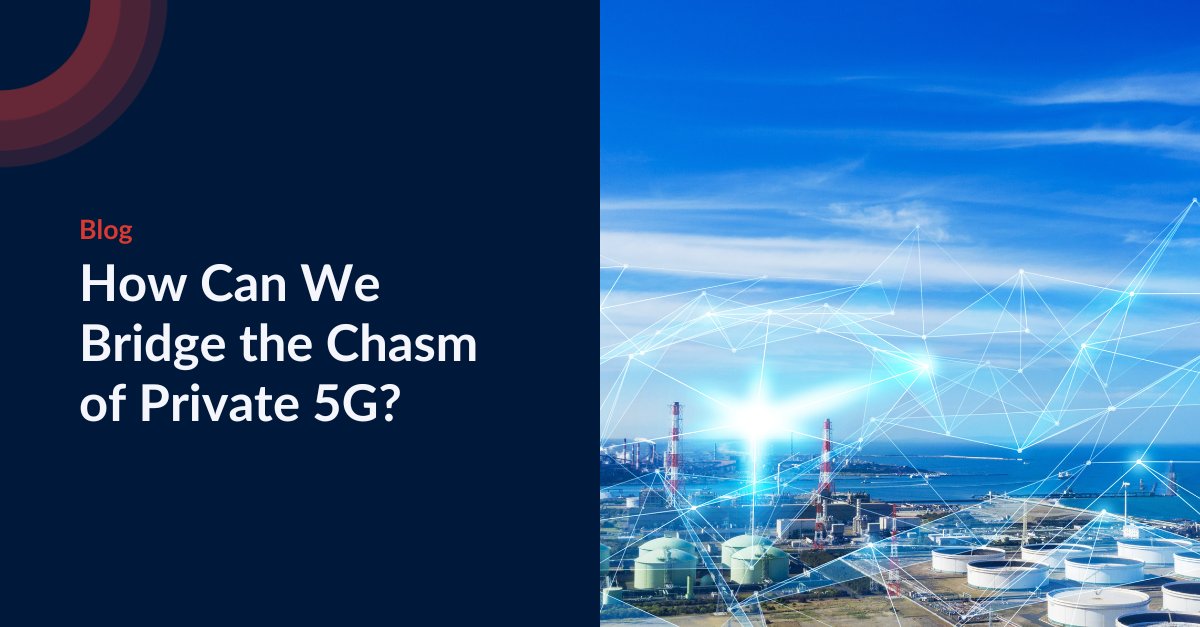 Blog

How Can We Bridge the Chasm of Private 5G?